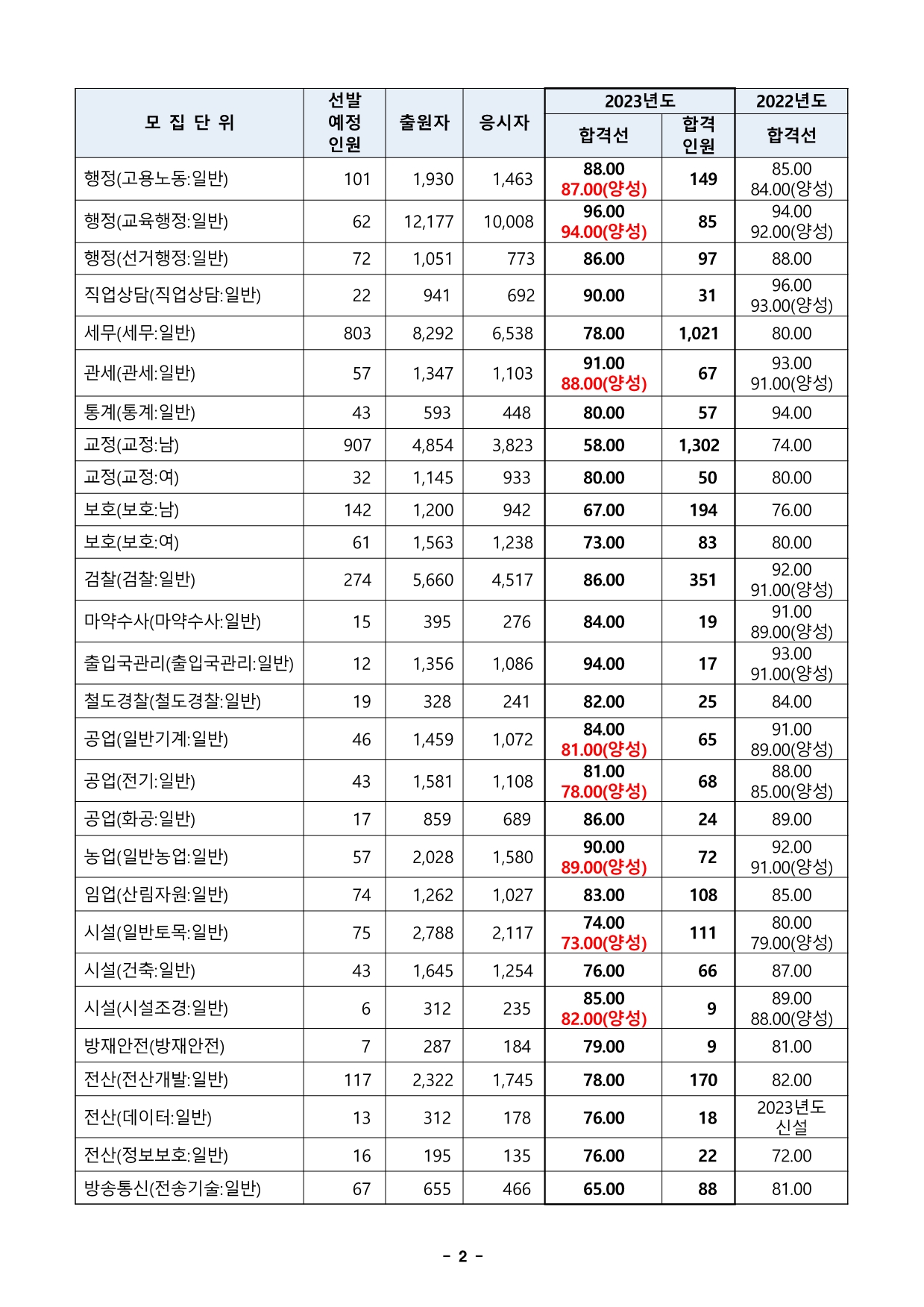 | 모 집 단 위 | 선발 예정 인원 | 출원자 | 응시자 | 2023년도 합격선 | 2023년도 합격 인원 | 2022년도 합격선 |
|---|---|---|---|---|---|---|
| 행정(고용노동:일반) | 101 | 1,930 | 1,463 | 88.00 87.00(양성) | 149 | 85.00 84.00(양성) |
| 행정(교육행정:일반) | 62 | 12,177 | 10,008 | 96.00 94.00(양성) | 85 | 94.00 92.00(양성) |
| 행정(선거행정:일반) | 72 | 1,051 | 773 | 86.00 | 97 | 88.00 |
| 직업상담(직업상담:일반) | 22 | 941 | 692 | 90.00 | 31 | 96.00 93.00(양성) |
| 세무(세무:일반) | 803 | 8,292 | 6,538 | 78.00 | 1,021 | 80.00 |
| 관세(관세:일반) | 57 | 1,347 | 1,103 | 91.00 88.00(양성) | 67 | 93.00 91.00(양성) |
| 통계(통계:일반) | 43 | 593 | 448 | 80.00 | 57 | 94.00 |
| 교정(교정:남) | 907 | 4,854 | 3,823 | 58.00 | 1,302 | 74.00 |
| 교정(교정:여) | 32 | 1,145 | 933 | 80.00 | 50 | 80.00 |
| 보호(보호:남) | 142 | 1,200 | 942 | 67.00 | 194 | 76.00 |
| 보호(보호:여) | 61 | 1,563 | 1,238 | 73.00 | 83 | 80.00 |
| 검찰(검찰:일반) | 274 | 5,660 | 4,517 | 86.00 | 351 | 92.00 91.00(양성) |
| 마약수사(마약수사:일반) | 15 | 395 | 276 | 84.00 | 19 | 91.00 89.00(양성) |
| 출입국관리(출입국관리:일반) | 12 | 1,356 | 1,086 | 94.00 | 17 | 93.00 91.00(양성) |
| 철도경찰(철도경찰:일반) | 19 | 328 | 241 | 82.00 | 25 | 84.00 |
| 공업(일반기계:일반) | 46 | 1,459 | 1,072 | 84.00 81.00(양성) | 65 | 91.00 89.00(양성) |
| 공업(전기:일반) | 43 | 1,581 | 1,108 | 81.00 78.00(양성) | 68 | 88.00 85.00(양성) |
| 공업(화공:일반) | 17 | 859 | 689 | 86.00 | 24 | 89.00 |
| 농업(일반농업:일반) | 57 | 2,028 | 1,580 | 90.00 89.00(양성) | 72 | 92.00 91.00(양성) |
| 임업(산림자원:일반) | 74 | 1,262 | 1,027 | 83.00 | 108 | 85.00 |
| 시설(일반토목:일반) | 75 | 2,788 | 2,117 | 74.00 73.00(양성) | 111 | 80.00 79.00(양성) |
| 시설(건축:일반) | 43 | 1,645 | 1,254 | 76.00 | 66 | 87.00 |
| 시설(시설조경:일반) | 6 | 312 | 235 | 85.00 82.00(양성) | 9 | 89.00 88.00(양성) |
| 방재안전(방재안전) | 7 | 287 | 184 | 79.00 | 9 | 81.00 |
| 전산(전산개발:일반) | 117 | 2,322 | 1,745 | 78.00 | 170 | 82.00 |
| 전산(데이터:일반) | 13 | 312 | 178 | 76.00 | 18 | 2023년도 신설 |
| 전산(정보보호:일반) | 16 | 195 | 135 | 76.00 | 22 | 72.00 |
| 방송통신(전송기술:일반) | 67 | 655 | 466 | 65.00 | 88 | 81.00 |

- 2 -